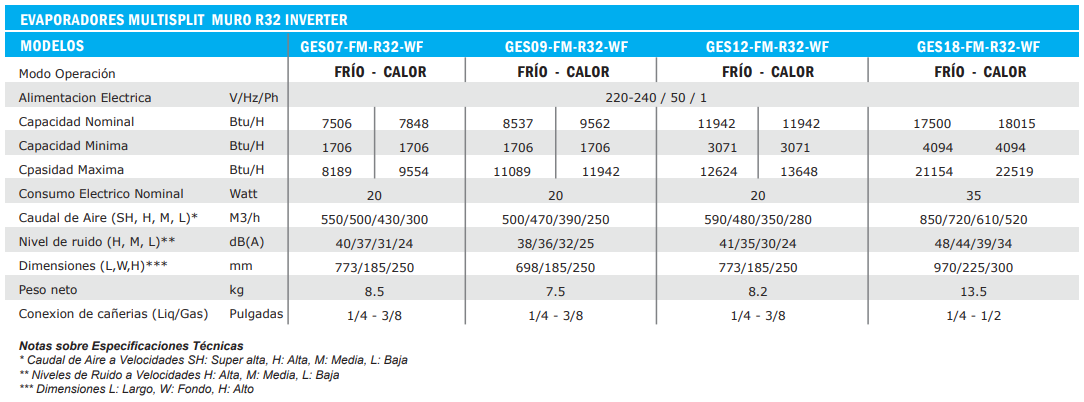 EVAPORADORES MULTISPLIT MURO R32 INVERTER

| MODELOS | | GES07-FM-R32-WF | | GES09-FM-R32-WF | | GES12-FM-R32-WF | | GES18-FM-R32-WF | |
|---|---|---|---|---|---|---|---|---|---|
| Modo Operación | | FRÍO - CALOR | | FRÍO - CALOR | | FRÍO - CALOR | | FRÍO - CALOR | |
| Alimentacion Electrica | V/Hz/Ph | 220-240 / 50 / 1 | | | | | | | |
| Capacidad Nominal | Btu/H | 7506 | 7848 | 8537 | 9562 | 11942 | 11942 | 17500 | 18015 |
| Capacidad Minima | Btu/H | 1706 | 1706 | 1706 | 1706 | 3071 | 3071 | 4094 | 4094 |
| Cpasidad Maxima | Btu/H | 8189 | 9554 | 11089 | 11942 | 12624 | 13648 | 21154 | 22519 |
| Consumo Electrico Nominal | Watt | 20 | | 20 | | 20 | | 35 | |
| Caudal de Aire (SH, H, M, L)* | M3/h | 550/500/430/300 | | 500/470/390/250 | | 590/480/350/280 | | 850/720/610/520 | |
| Nivel de ruido (H, M, L)** | dB(A) | 40/37/31/24 | | 38/36/32/25 | | 41/35/30/24 | | 48/44/39/34 | |
| Dimensiones (L,W,H)*** | mm | 773/185/250 | | 698/185/250 | | 773/185/250 | | 970/225/300 | |
| Peso neto | kg | 8.5 | | 7.5 | | 8.2 | | 13.5 | |
| Conexion de cañerias (Liq/Gas) | Pulgadas | 1/4 - 3/8 | | 1/4 - 3/8 | | 1/4 - 3/8 | | 1/4 - 1/2 | |

Notas sobre Especificaciones Técnicas
* Caudal de Aire a Velocidades SH: Super alta, H: Alta, M: Media, L: Baja
** Niveles de Ruido a Velocidades H: Alta, M: Media, L: Baja
*** Dimensiones L: Largo, W: Fondo, H: Alto